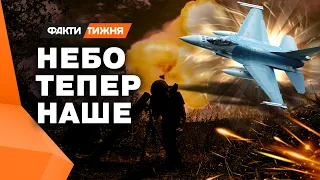 ФАКТИ ТИЖНЯ

НЕБО ТЕПЕР НАШЕ